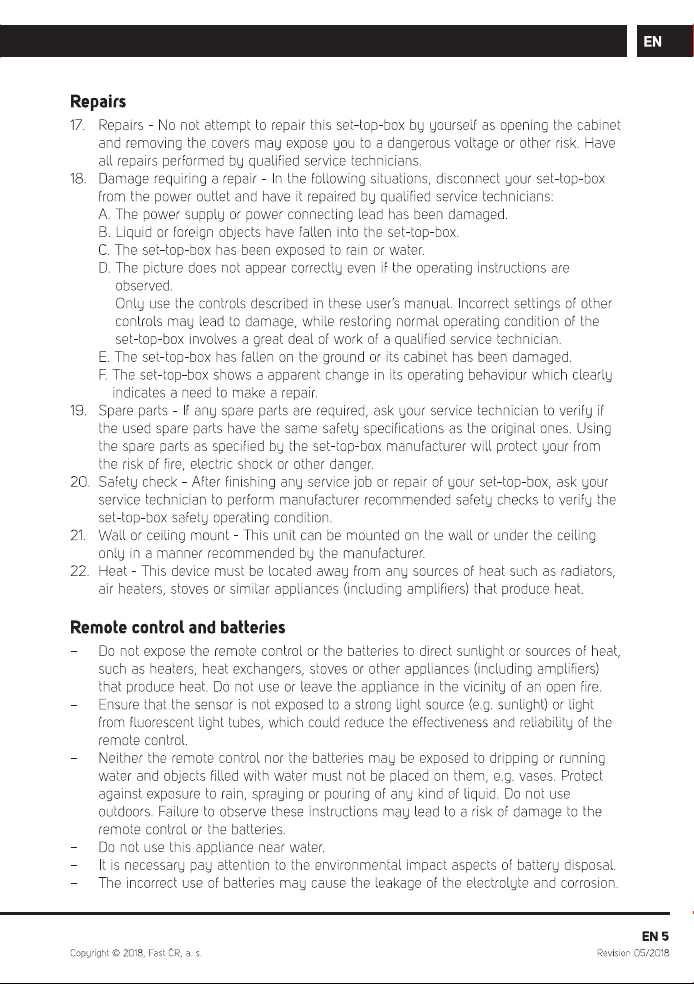 EN

Repairs

17. Repairs - No not attempt to repair this set-top-box by yourself as opening the cabinet and removing the covers may expose you to a dangerous voltage or other risk. Have all repairs performed by qualified service technicians.

18. Damage requiring a repair - In the following situations, disconnect your set-top-box from the power outlet and have it repaired by qualified service technicians:
A. The power supply or power connecting lead has been damaged.
B. Liquid or foreign objects have fallen into the set-top-box.
C. The set-top-box has been exposed to rain or water.
D. The picture does not appear correctly even if the operating instructions are observed.
Only use the controls described in these user's manual. Incorrect settings of other controls may lead to damage, while restoring normal operating condition of the set-top-box involves a great deal of work of a qualified service technician.
E. The set-top-box has fallen on the ground or its cabinet has been damaged.
F. The set-top-box shows a apparent change in its operating behaviour which clearly indicates a need to make a repair.

19. Spare parts - If any spare parts are required, ask your service technician to verify if the used spare parts have the same safety specifications as the original ones. Using the spare parts as specified by the set-top-box manufacturer will protect your from the risk of fire, electric shock or other danger.

20. Safety check - After finishing any service job or repair of your set-top-box, ask your service technician to perform manufacturer recommended safety checks to verify the set-top-box safety operating condition.

21. Wall or ceiling mount - This unit can be mounted on the wall or under the ceiling only in a manner recommended by the manufacturer.

22. Heat - This device must be located away from any sources of heat such as radiators, air heaters, stoves or similar appliances (including amplifiers) that produce heat.

Remote control and batteries

- Do not expose the remote control or the batteries to direct sunlight or sources of heat, such as heaters, heat exchangers, stoves or other appliances (including amplifiers) that produce heat. Do not use or leave the appliance in the vicinity of an open fire.
- Ensure that the sensor is not exposed to a strong light source (e.g. sunlight) or light from fluorescent light tubes, which could reduce the effectiveness and reliability of the remote control.
- Neither the remote control nor the batteries may be exposed to dripping or running water and objects filled with water must not be placed on them, e.g. vases. Protect against exposure to rain, spraying or pouring of any kind of liquid. Do not use outdoors. Failure to observe these instructions may lead to a risk of damage to the remote control or the batteries.
- Do not use this appliance near water.
- It is necessary pay attention to the environmental impact aspects of battery disposal.
- The incorrect use of batteries may cause the leakage of the electrolyte and corrosion.

EN 5

Copyright © 2018, Fast ČR, a. s.

Revision 05/2018